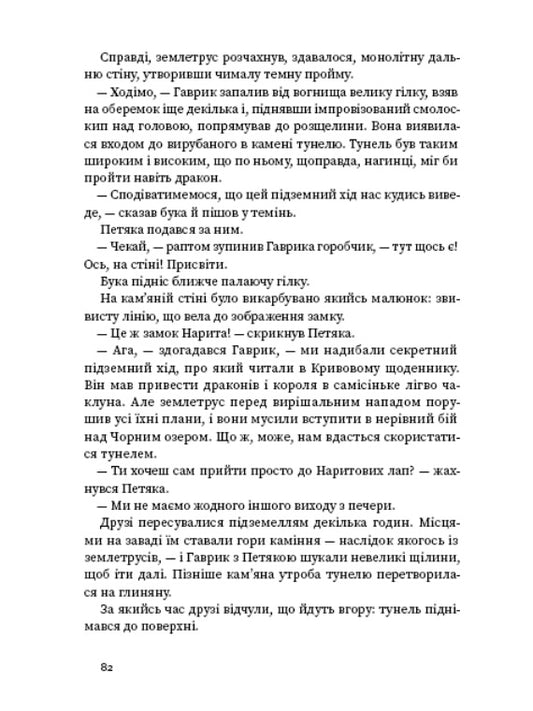 Справді, землетрус розчахнув, здавалося, монолітну дальню стіну, утворивши чималу темну пройму.

— Ходімо, — Гаврик запалив від вогнища велику гілку, взяв на оберемок іще декілька і, піднявши імпровізований смолоскип над головою, попрямував до розщелини. Вона виявилася входом до вирубаного в камені тунелю. Тунель був таким широким і високим, що по ньому, щоправда, нагинці, міг би пройти навіть дракон.

— Сподіватимемося, що цей підземний хід нас кудись виведе, — сказав бука й пішов у темінь.

Петяка подався за ним.

— Чекай, — раптом зупинив Гаврика горобчик, — тут щось є! Ось, на стіні! Присвіти.

Бука підніс ближче палаючу гілку.

На кам'яній стіні було викарбувано якийсь малюнок: звивисту лінію, що вела до зображення замку.

— Це ж замок Нарита! — скрикнув Петяка.

— Ага, — здогадався Гаврик, — ми надибали секретний підземний хід, про який читали в Кривовому щоденнику. Він мав привести драконів і короля в самісіньке лігво чаклуна. Але землетрус перед вирішальним нападом порушив усі їхні плани, і вони мусили вступити в нерівний бій над Чорним озером. Що ж, може, нам вдасться скористатися тунелем.

— Ти хочеш сам прийти просто до Наритових лап? — жахнувся Петяка.

— Ми не маємо жодного іншого виходу з печери.

Друзі пересувалися підземеллям декілька годин. Місцями на заваді їм ставали гори каміння — наслідок якогось із землетрусів, — і Гаврик з Петякою шукали невеликі щілини, щоб іти далі. Пізніше кам'яна утроба тунелю перетворилася на глиняну.

За якийсь час друзі відчули, що йдуть вгору: тунель піднімався до поверхні.

82